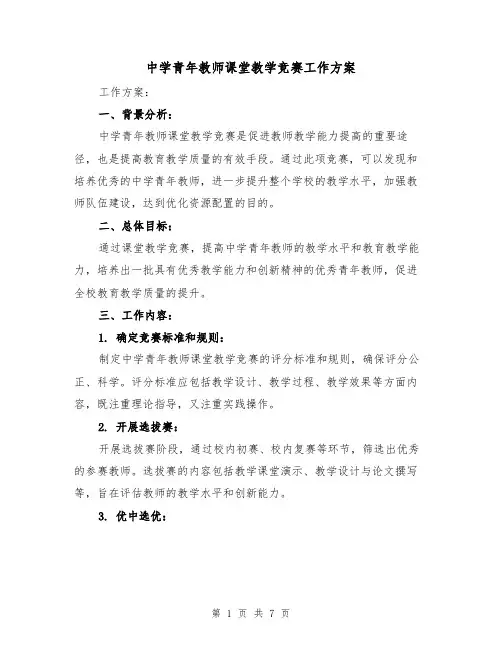 中学青年教师课堂教学竞赛工作方案

工作方案：

一、背景分析：

中学青年教师课堂教学竞赛是促进教师教学能力提高的重要途径，也是提高教育教学质量的有效手段。通过此项竞赛，可以发现和培养优秀的中学青年教师，进一步提升整个学校的教学水平，加强教师队伍建设，达到优化资源配置的目的。

二、总体目标：

通过课堂教学竞赛，提高中学青年教师的教学水平和教育教学能力，培养出一批具有优秀教学能力和创新精神的优秀青年教师，促进全校教育教学质量的提升。

三、工作内容：

1. 确定竞赛标准和规则：

制定中学青年教师课堂教学竞赛的评分标准和规则，确保评分公正、科学。评分标准应包括教学设计、教学过程、教学效果等方面内容，既注重理论指导，又注重实践操作。

2. 开展选拔赛：

开展选拔赛阶段，通过校内初赛、校内复赛等环节，筛选出优秀的参赛教师。选拔赛的内容包括教学课堂演示、教学设计与论文撰写等，旨在评估教师的教学水平和创新能力。

3. 优中选优：

第 1 页 共 7 页